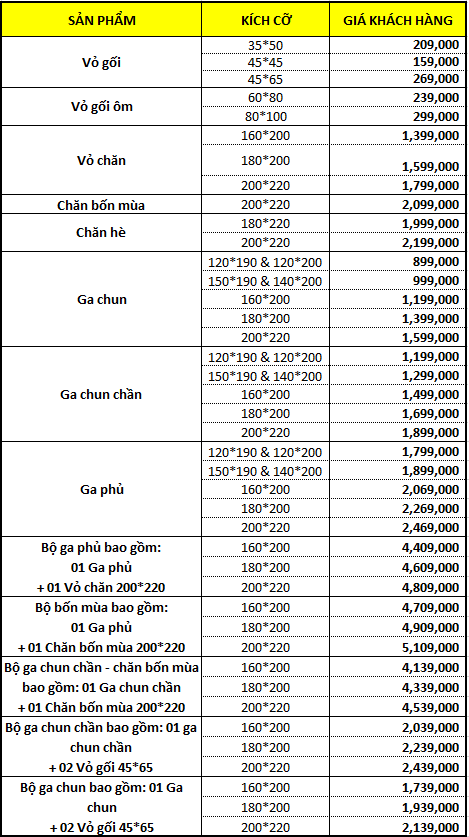 | SẢN PHẨM | KÍCH CỠ | GIÁ KHÁCH HÀNG |
|---|---|---|
| Vỏ gối | 35*50 | 209,000 |
| | 45*45 | 159,000 |
| | 45*65 | 269,000 |
| Vỏ gối ôm | 60*80 | 239,000 |
| | 80*100 | 299,000 |
| Vỏ chăn | 160*200 | 1,399,000 |
| | 180*200 | 1,599,000 |
| | 200*220 | 1,799,000 |
| Chăn bốn mùa | 200*220 | 2,099,000 |
| Chăn hè | 180*220 | 1,999,000 |
| | 200*220 | 2,199,000 |
| Ga chun | 120*190 & 120*200 | 899,000 |
| | 150*190 & 140*200 | 999,000 |
| | 160*200 | 1,199,000 |
| | 180*200 | 1,399,000 |
| | 200*220 | 1,599,000 |
| Ga chun chần | 120*190 & 120*200 | 1,199,000 |
| | 150*190 & 140*200 | 1,299,000 |
| | 160*200 | 1,499,000 |
| | 180*200 | 1,699,000 |
| | 200*220 | 1,899,000 |
| Ga phủ | 120*190 & 120*200 | 1,799,000 |
| | 150*190 & 140*200 | 1,899,000 |
| | 160*200 | 2,069,000 |
| | 180*200 | 2,269,000 |
| | 200*220 | 2,469,000 |
| Bộ ga phủ bao gồm: 01 Ga phủ + 01 Vỏ chăn 200*220 | 160*200 | 4,409,000 |
| | 180*200 | 4,609,000 |
| | 200*220 | 4,809,000 |
| Bộ bốn mùa bao gồm: 01 Ga phủ + 01 Chăn bốn mùa 200*220 | 160*200 | 4,709,000 |
| | 180*200 | 4,909,000 |
| | 200*220 | 5,109,000 |
| Bộ ga chun chần - chăn bốn mùa bao gồm: 01 Ga chun chần + 01 Chăn bốn mùa 200*220 | 160*200 | 4,139,000 |
| | 180*200 | 4,339,000 |
| | 200*220 | 4,539,000 |
| Bộ ga chun chần bao gồm: 01 ga chun chần + 02 Vỏ gối 45*65 | 160*200 | 2,039,000 |
| | 180*200 | 2,239,000 |
| | 200*220 | 2,439,000 |
| Bộ ga chun bao gồm: 01 Ga chun + 02 Vỏ gối 45*65 | 160*200 | 1,739,000 |
| | 180*200 | 1,939,000 |
| | 200*220 | 2,139,000 |